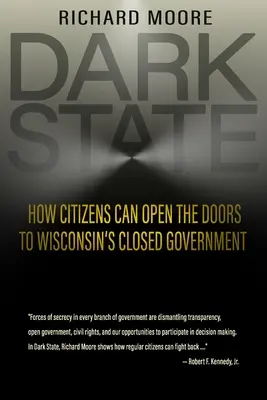 RICHARD MOORE

DARK STATE

HOW CITIZENS CAN OPEN THE DOORS TO WISCONSIN'S CLOSED GOVERNMENT

"Forces of secrecy in every branch of government are dismantling transparency, open government, civil rights, and our opportunities to participate in decision making. In Dark State, Richard Moore shows how regular citizens can fight back ...."

— Robert F. Kennedy, Jr.